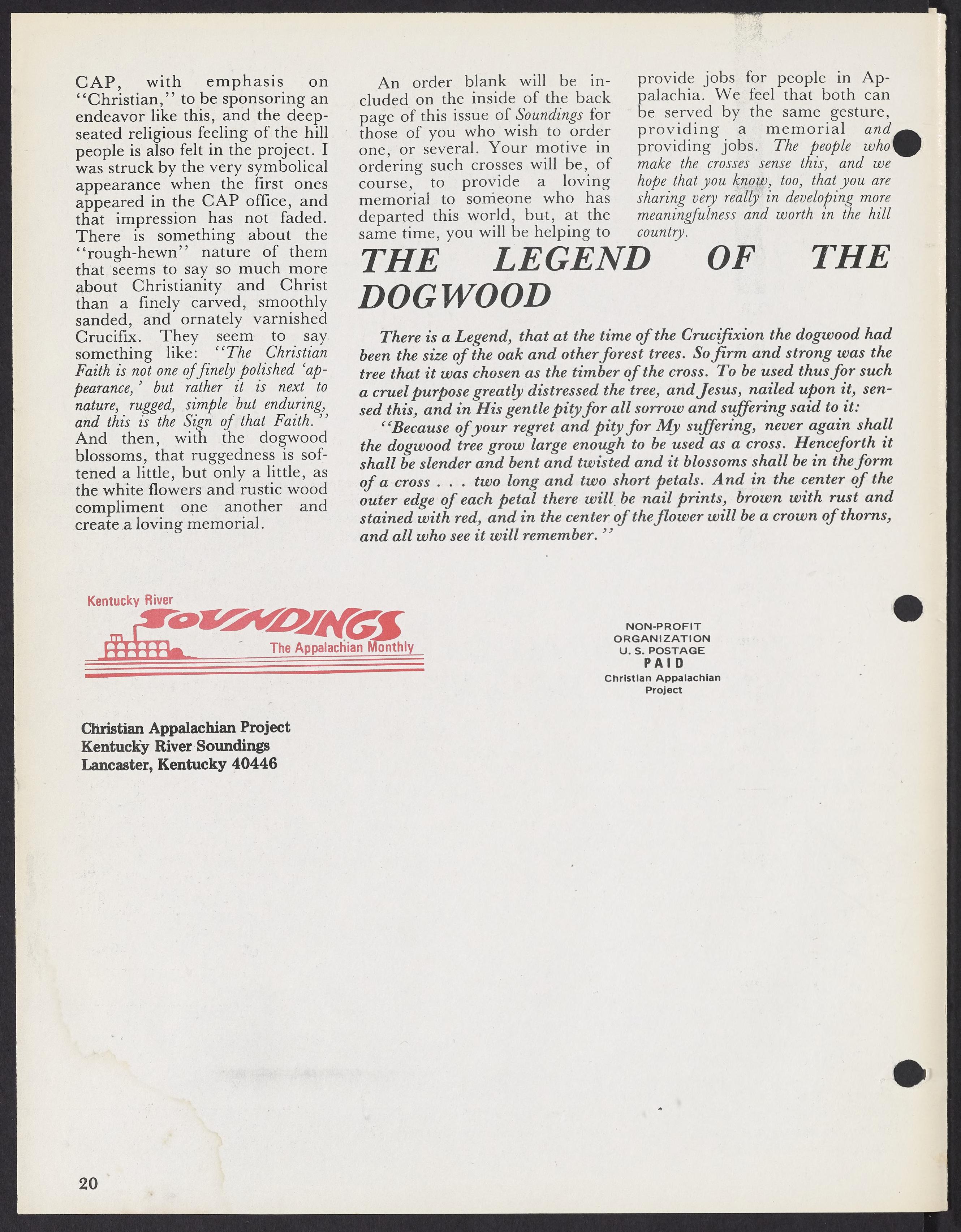 CAP, with emphasis on "Christian," to be sponsoring an endeavor like this, and the deep-seated religious feeling of the hill people is also felt in the project. I was struck by the very symbolical appearance when the first ones appeared in the CAP office, and that impression has not faded. There is something about the "rough-hewn" nature of them that seems to say so much more about Christianity and Christ than a finely carved, smoothly sanded, and ornately varnished Crucifix. They seem to say something like: "The Christian Faith is not one of finely polished 'appearance,' but rather it is next to nature, rugged, simple but enduring, and this is the Sign of that Faith." And then, with the dogwood blossoms, that ruggedness is softened a little, but only a little, as the white flowers and rustic wood compliment one another and create a loving memorial.

An order blank will be included on the inside of the back page of this issue of Soundings for those of you who wish to order one, or several. Your motive in ordering such crosses will be, of course, to provide a loving memorial to someone who has departed this world, but, at the same time, you will be helping to provide jobs for people in Appalachia. We feel that both can be served by the same gesture, providing a memorial and providing jobs. The people who make the crosses sense this, and we hope that you know, too, that you are sharing very really in developing more meaningfulness and worth in the hill country.

THE LEGEND OF THE DOGWOOD

There is a Legend, that at the time of the Crucifixion the dogwood had been the size of the oak and other forest trees. So firm and strong was the tree that it was chosen as the timber of the cross. To be used thus for such a cruel purpose greatly distressed the tree, and Jesus, nailed upon it, sensed this, and in His gentle pity for all sorrow and suffering said to it:

"Because of your regret and pity for My suffering, never again shall the dogwood tree grow large enough to be used as a cross. Henceforth it shall be slender and bent and twisted and it blossoms shall be in the form of a cross . . . two long and two short petals. And in the center of the outer edge of each petal there will be nail prints, brown with rust and stained with red, and in the center of the flower will be a crown of thorns, and all who see it will remember."

Kentucky River
SOUNDINGS
The Appalachian Monthly

NON-PROFIT
ORGANIZATION
U. S. POSTAGE
PAID
Christian Appalachian
Project

Christian Appalachian Project
Kentucky River Soundings
Lancaster, Kentucky 40446

20